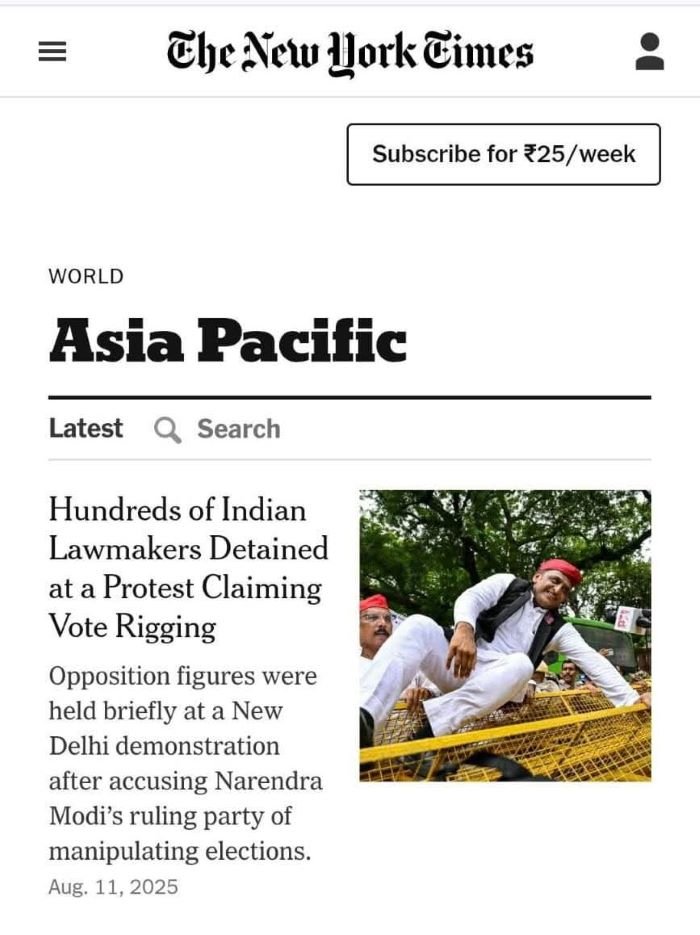 The New York Times

Subscribe for ₹25/week

WORLD

Asia Pacific

Latest Search

Hundreds of Indian Lawmakers Detained at a Protest Claiming Vote Rigging

Opposition figures were held briefly at a New Delhi demonstration after accusing Narendra Modi's ruling party of manipulating elections.

Aug. 11, 2025